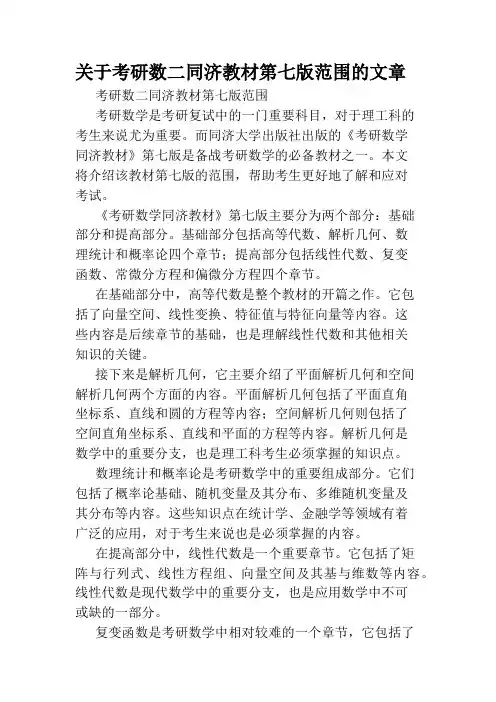 关于考研数二同济教材第七版范围的文章

考研数二同济教材第七版范围

考研数学是考研复试中的一门重要科目，对于理工科的考生来说尤为重要。而同济大学出版社出版的《考研数学同济教材》第七版是备战考研数学的必备教材之一。本文将介绍该教材第七版的范围，帮助考生更好地了解和应对考试。

《考研数学同济教材》第七版主要分为两个部分：基础部分和提高部分。基础部分包括高等代数、解析几何、数理统计和概率论四个章节；提高部分包括线性代数、复变函数、常微分方程和偏微分方程四个章节。

在基础部分中，高等代数是整个教材的开篇之作。它包括了向量空间、线性变换、特征值与特征向量等内容。这些内容是后续章节的基础，也是理解线性代数和其他相关知识的关键。

接下来是解析几何，它主要介绍了平面解析几何和空间解析几何两个方面的内容。平面解析几何包括了平面直角坐标系、直线和圆的方程等内容；空间解析几何则包括了空间直角坐标系、直线和平面的方程等内容。解析几何是数学中的重要分支，也是理工科考生必须掌握的知识点。

数理统计和概率论是考研数学中的重要组成部分。它们包括了概率论基础、随机变量及其分布、多维随机变量及其分布等内容。这些知识点在统计学、金融学等领域有着广泛的应用，对于考生来说也是必须掌握的内容。

在提高部分中，线性代数是一个重要章节。它包括了矩阵与行列式、线性方程组、向量空间及其基与维数等内容。线性代数是现代数学中的重要分支，也是应用数学中不可或缺的一部分。

复变函数是考研数学中相对较难的一个章节，它包括了